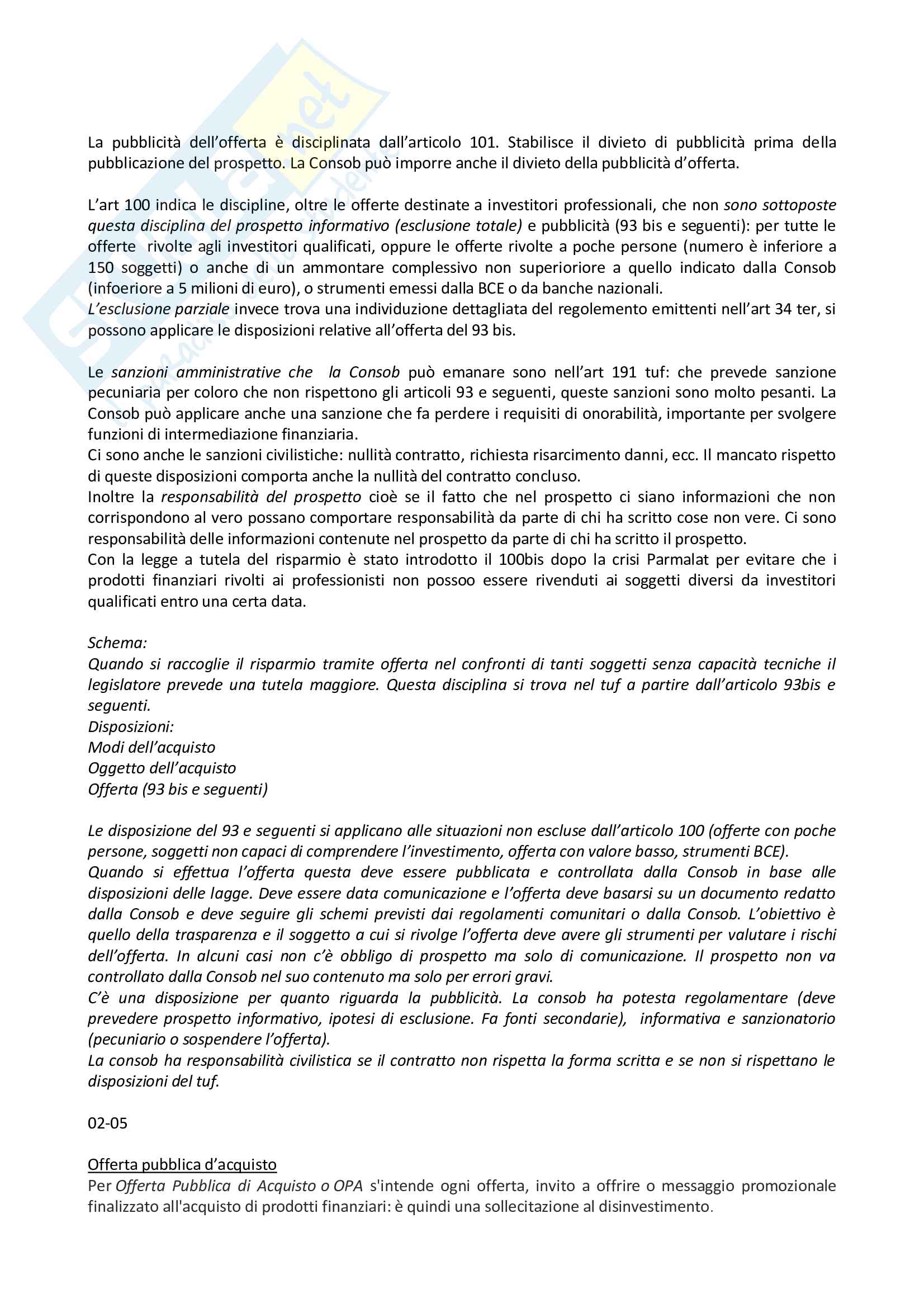 La pubblicità dell'offerta è disciplinata dall'articolo 101. Stabilisce il divieto di pubblicità prima della pubblicazione del prospetto. La Consob può imporre anche il divieto della pubblicità d'offerta.

L'art 100 indica le discipline, oltre le offerte destinate a investitori professionali, che non sono sottoposte questa disciplina del prospetto informativo (esclusione totale) e pubblicità (93 bis e seguenti): per tutte le offerte rivolte agli investitori qualificati, oppure le offerte rivolte a poche persone (numero è inferiore a 150 soggetti) o anche di un ammontare complessivo non superioriore a quello indicato dalla Consob (infoeriore a 5 milioni di euro), o strumenti emessi dalla BCE o da banche nazionali.
L'esclusione parziale invece trova una individuzione dettagliata del regolemento emittenti nell'art 34 ter, si possono applicare le disposizioni relative all'offerta del 93 bis.

Le sanzioni amministrative che la Consob può emanare sono nell'art 191 tuf: che prevede sanzione pecuniaria per coloro che non rispettono gli articoli 93 e seguenti, queste sanzioni sono molto pesanti. La Consob può applicare anche una sanzione che fa perdere i requisiti di onorabilità, importante per svolgere funzioni di intermediazione finanziaria.
Ci sono anche le sanzioni civilistiche: nullità contratto, richiesta risarcimento danni, ecc. Il mancato rispetto di queste disposizioni comporta anche la nullità del contratto concluso.
Inoltre la responsabilità del prospetto cioè se il fatto che nel prospetto ci siano informazioni che non corrispondono al vero possano comportare responsabilità da parte di chi ha scritto cose non vere. Ci sono responsabilità delle informazioni contenute nel prospetto da parte di chi ha scritto il prospetto.
Con la legge a tutela del risparmio è stato introdotto il 100bis dopo la crisi Parmalat per evitare che i prodotti finanziari rivolti ai professionisti non possoo essere rivenduti ai soggetti diversi da investitori qualificati entro una certa data.

Schema:
Quando si raccoglie il risparmio tramite offerta nel confronti di tanti soggetti senza capacità tecniche il legislatore prevede una tutela maggiore. Questa disciplina si trova nel tuf a partire dall'articolo 93bis e seguenti.
Disposizioni:
Modi dell'acquisto
Oggetto dell'acquisto
Offerta (93 bis e seguenti)

Le disposizione del 93 e seguenti si applicano alle situazioni non escluse dall'articolo 100 (offerte con poche persone, soggetti non capaci di comprendere l'investimento, offerta con valore basso, strumenti BCE).
Quando si effettua l'offerta questa deve essere pubblicata e controllata dalla Consob in base alle disposizioni delle lagge. Deve essere data comunicazione e l'offerta deve basarsi su un documento redatto dalla Consob e deve seguire gli schemi previsti dai regolamenti comunitari o dalla Consob. L'obiettivo è quello della trasparenza e il soggetto a cui si rivolge l'offerta deve avere gli strumenti per valutare i rischi dell'offerta. In alcuni casi non c'è obbligo di prospetto ma solo di comunicazione. Il prospetto non va controllato dalla Consob nel suo contenuto ma solo per errori gravi.
C'è una disposizione per quanto riguarda la pubblicità. La consob ha potesta regolamentare (deve prevedere prospetto informativo, ipotesi di esclusione. Fa fonti secondarie), informativa e sanzionatorio (pecuniario o sospendere l'offerta).
La consob ha responsabilità civilistica se il contratto non rispetta la forma scritta e se non si rispettano le disposizioni del tuf.

02-05

Offerta pubblica d'acquisto
Per Offerta Pubblica di Acquisto o OPA s'intende ogni offerta, invito a offrire o messaggio promozionale finalizzato all'acquisto di prodotti finanziari: è quindi una sollecitazione al disinvestimento.